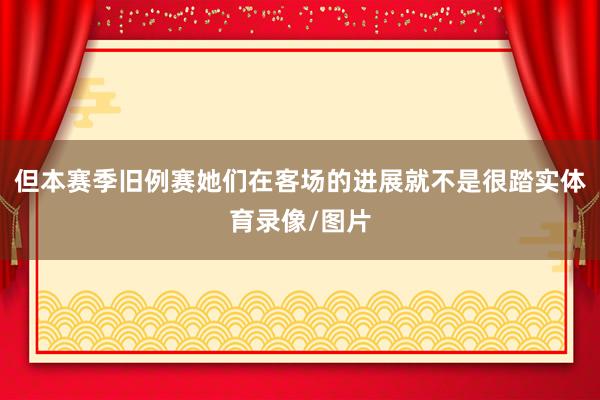 但本赛季旧例赛她们在客场的进展就不是很踏实体育录像/图片